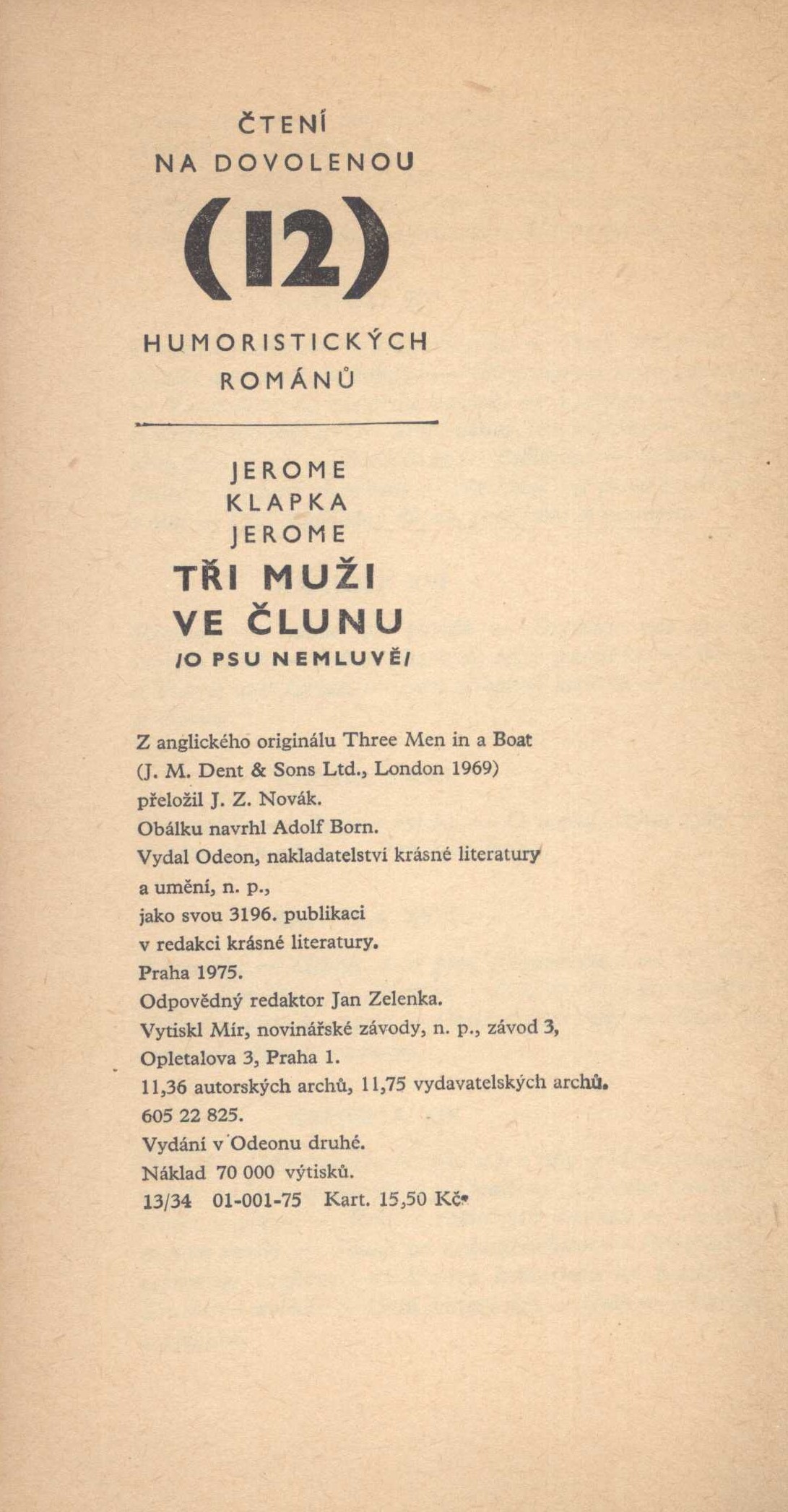 ČTENÍ
NA DOVOLENOU
(12)
HUMORISTICKÝCH
ROMÁNŮ

JEROME
KLAPKA
JEROME
TŘI MUŽI
VE ČLUNU
/O PSU NEMLUVĚ/

Z anglického originálu Three Men in a Boat (J. M. Dent & Sons Ltd., London 1969) přeložil J. Z. Novák.
Obálku navrhl Adolf Born.
Vydal Odeon, nakladatelství krásné literatury a umění, n. p., jako svou 3196. publikaci v redakci krásné literatury.
Praha 1975.
Odpovědný redaktor Jan Zelenka.
Vytiskl Mír, novinářské závody, n. p., závod 3, Opletalova 3, Praha 1.
11,36 autorských archů, 11,75 vydavatelských archů.
605 22 825.
Vydání v Odeonu druhé.
Náklad 70 000 výtisků.
13/34 01-001-75 Kart. 15,50 Kčs